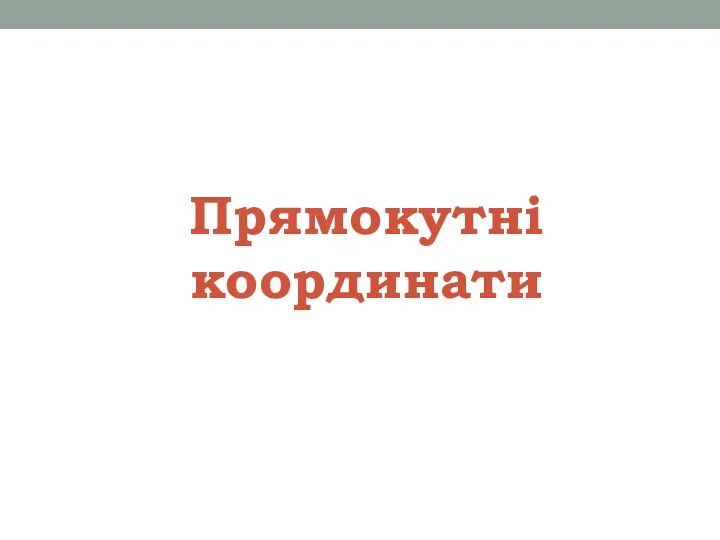 Прямокутні координати